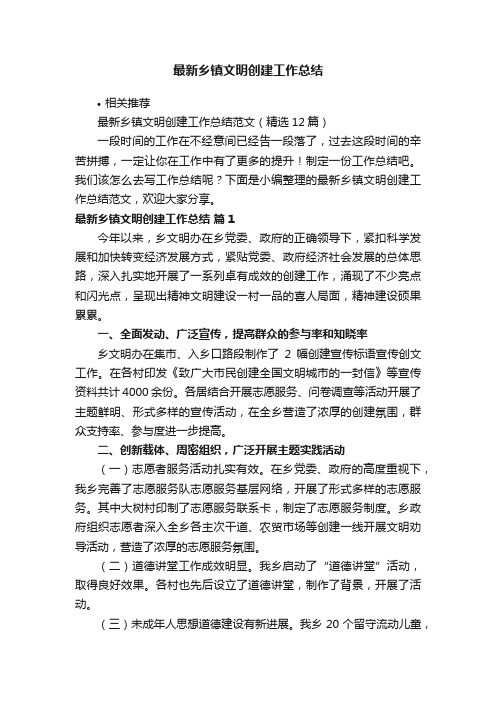 最新乡镇文明创建工作总结

• 相关推荐

最新乡镇文明创建工作总结范文（精选 12 篇）

一段时间的工作在不经意间已经告一段落了，过去这段时间的辛苦拼搏，一定让你在工作中有了更多的提升！制定一份工作总结吧。我们该怎么去写工作总结呢？下面是小编整理的最新乡镇文明创建工作总结范文，欢迎大家分享。

最新乡镇文明创建工作总结 篇 1

今年以来，乡文明办在乡党委、政府的正确领导下，紧扣科学发展和加快转变经济发展方式，紧贴党委、政府经济社会发展的总体思路，深入扎实地开展了一系列卓有成效的创建工作，涌现了不少亮点和闪光点，呈现出精神文明建设一村一品的喜人局面，精神建设硕果累累。

一、全面发动、广泛宣传，提高群众的参与率和知晓率

乡文明办在集市、入乡口路段制作了 2 幅创建宣传标语宣传创文工作。在各村印发《致广大市民创建全国文明城市的一封信》等宣传资料共计 4000 余份。各居结合开展志愿服务、问卷调查等活动开展了主题鲜明、形式多样的宣传活动，在全乡营造了浓厚的创建氛围，群众支持率、参与度进一步提高。

二、创新载体、周密组织，广泛开展主题实践活动

（一）志愿者服务活动扎实有效。在乡党委、政府的高度重视下，我乡完善了志愿服务队志愿服务基层网络，开展了形式多样的志愿服务。其中大树村印制了志愿服务联系卡，制定了志愿服务制度。乡政府组织志愿者深入全乡各主次干道、农贸市场等创建一线开展文明劝导活动，营造了浓厚的志愿服务氛围。

（二）道德讲堂工作成效明显。我乡启动了“道德讲堂”活动，取得良好效果。各村也先后设立了道德讲堂，制作了背景，开展了活动。

（三）未成年人思想道德建设有新进展。我乡 20 个留守流动儿童，